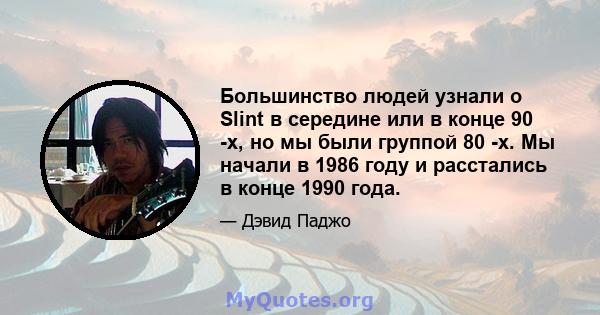 Большинство людей узнали о Slint в середине или в конце 90 -х, но мы были группой 80 -х. Мы начали в 1986 году и расстались в конце 1990 года.

— Дэвид Паджо

MyQuotes.org